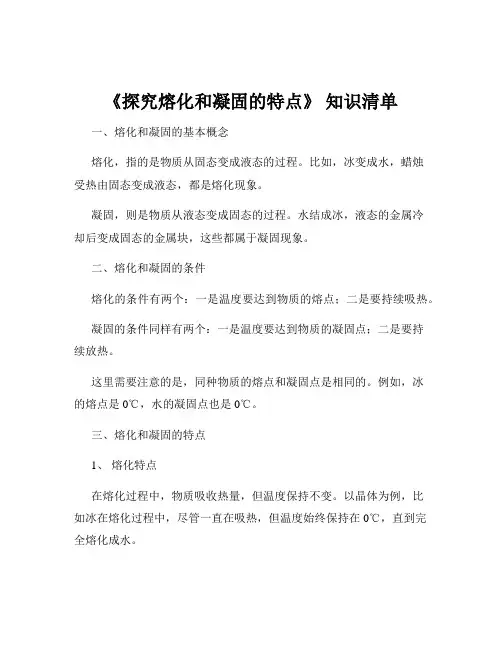 《探究熔化和凝固的特点》 知识清单

一、熔化和凝固的基本概念

熔化，指的是物质从固态变成液态的过程。比如，冰变成水，蜡烛受热由固态变成液态，都是熔化现象。

凝固，则是物质从液态变成固态的过程。水结成冰，液态的金属冷却后变成固态的金属块，这些都属于凝固现象。

二、熔化和凝固的条件

熔化的条件有两个：一是温度要达到物质的熔点；二是要持续吸热。

凝固的条件同样有两个：一是温度要达到物质的凝固点；二是要持续放热。

这里需要注意的是，同种物质的熔点和凝固点是相同的。例如，冰的熔点是 0℃，水的凝固点也是 0℃。

三、熔化和凝固的特点

1、 熔化特点

在熔化过程中，物质吸收热量，但温度保持不变。以晶体为例，比如冰在熔化过程中，尽管一直在吸热，但温度始终保持在 0℃，直到完全熔化成水。